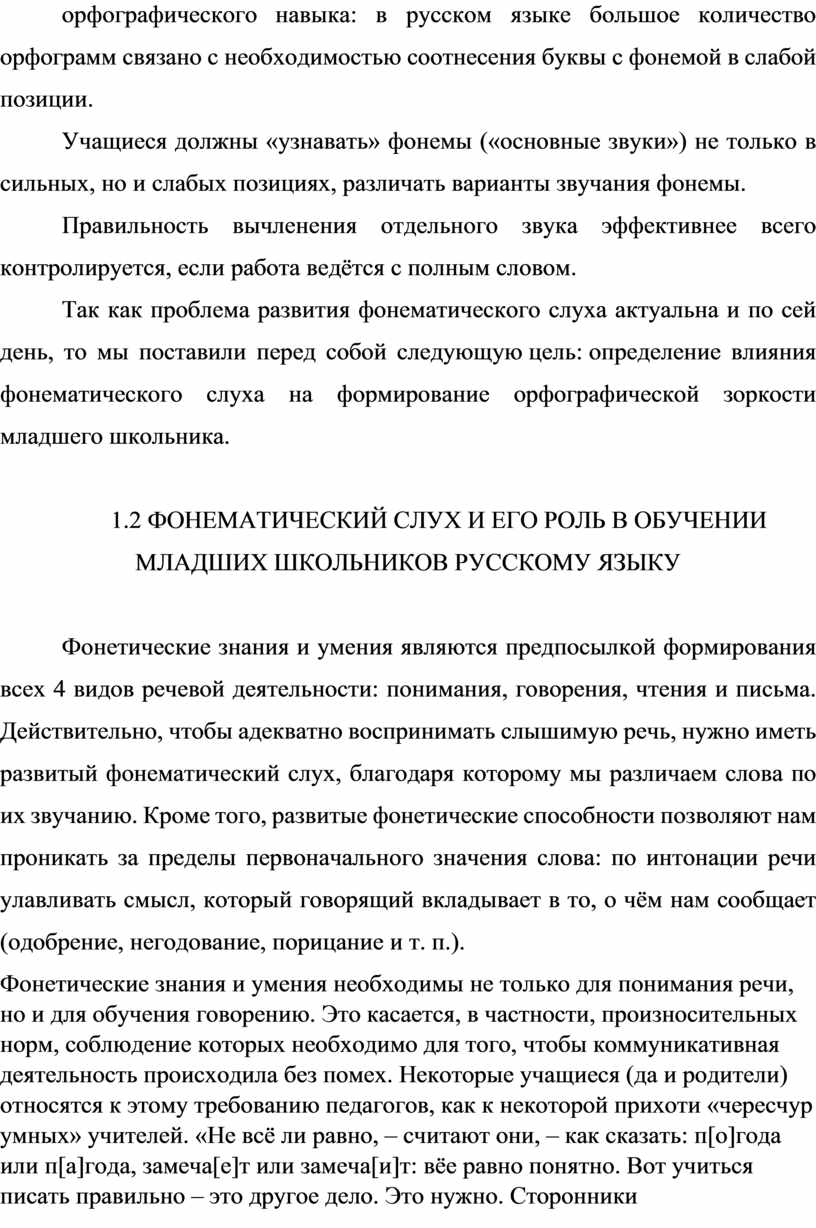 орфографического навыка: в русском языке большое количество орфограмм связано с необходимостью соотнесения буквы с фонемой в слабой позиции.

Учащиеся должны «узнавать» фонемы («основные звуки») не только в сильных, но и слабых позициях, различать варианты звучания фонемы.

Правильность вычленения отдельного звука эффективнее всего контролируется, если работа ведётся с полным словом.

Так как проблема развития фонематического слуха актуальна и по сей день, то мы поставили перед собой следующую цель: определение влияния фонематического слуха на формирование орфографической зоркости младшего школьника.

1.2 ФОНЕМАТИЧЕСКИЙ СЛУХ И ЕГО РОЛЬ В ОБУЧЕНИИ МЛАДШИХ ШКОЛЬНИКОВ РУССКОМУ ЯЗЫКУ

Фонетические знания и умения являются предпосылкой формирования всех 4 видов речевой деятельности: понимания, говорения, чтения и письма. Действительно, чтобы адекватно воспринимать слышимую речь, нужно иметь развитый фонематический слух, благодаря которому мы различаем слова по их звучанию. Кроме того, развитые фонетические способности позволяют нам проникать за пределы первоначального значения слова: по интонации речи улавливать смысл, который говорящий вкладывает в то, о чём нам сообщает (одобрение, негодование, порицание и т. п.).

Фонетические знания и умения необходимы не только для понимания речи, но и для обучения говорению. Это касается, в частности, произносительных норм, соблюдение которых необходимо для того, чтобы коммуникативная деятельность происходила без помех. Некоторые учащиеся (да и родители) относятся к этому требованию педагогов, как к некоторой прихоти «чересчур умных» учителей. «Не всё ли равно, – считают они, – как сказать: п[о]года или п[а]года, замеча[е]т или замеча[и]т: вёе равно понятно. Вот учиться писать правильно – это другое дело. Это нужно. Сторонники